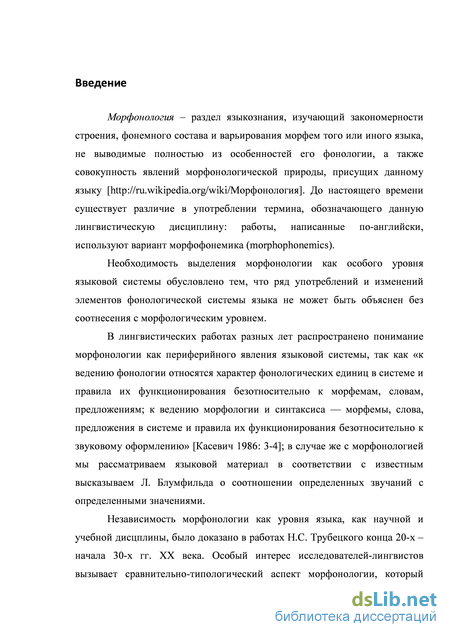 Введение

Морфонология – раздел языкознания, изучающий закономерности строения, фонемного состава и варьирования морфем того или иного языка, не выводимые полностью из особенностей его фонологии, а также совокупность явлений морфонологической природы, присущих данному языку [http://ru.wikipedia.org/wiki/Морфонология]. До настоящего времени существует различие в употреблении термина, обозначающего данную лингвистическую дисциплину: работы, написанные по-английски, используют вариант морфофонемика (morphophonemics).

Необходимость выделения морфонологии как особого уровня языковой системы обусловлено тем, что ряд употреблений и изменений элементов фонологической системы языка не может быть объяснен без соотнесения с морфологическим уровнем.

В лингвистических работах разных лет распространено понимание морфонологии как периферийного явления языковой системы, так как «к ведению фонологии относятся характер фонологических единиц в системе и правила их функционирования безотносительно к морфемам, словам, предложениям; к ведению морфологии и синтаксиса — морфемы, слова, предложения в системе и правила их функционирования безотносительно к звуковому оформлению» [Касевич 1986: 3-4]; в случае же с морфонологией мы рассматриваем языковой материал в соответствии с известным высказываем Л. Блумфильда о соотношении определенных звучаний с определенными значениями.

Независимость морфонологии как уровня языка, как научной и учебной дисциплины, было доказано в работах Н.С. Трубецкого конца 20-х – начала 30-х гг. XX века. Особый интерес исследователей-лингвистов вызывает сравнительно-типологический аспект морфонологии, который

dsLib.net
библиотека диссертаций